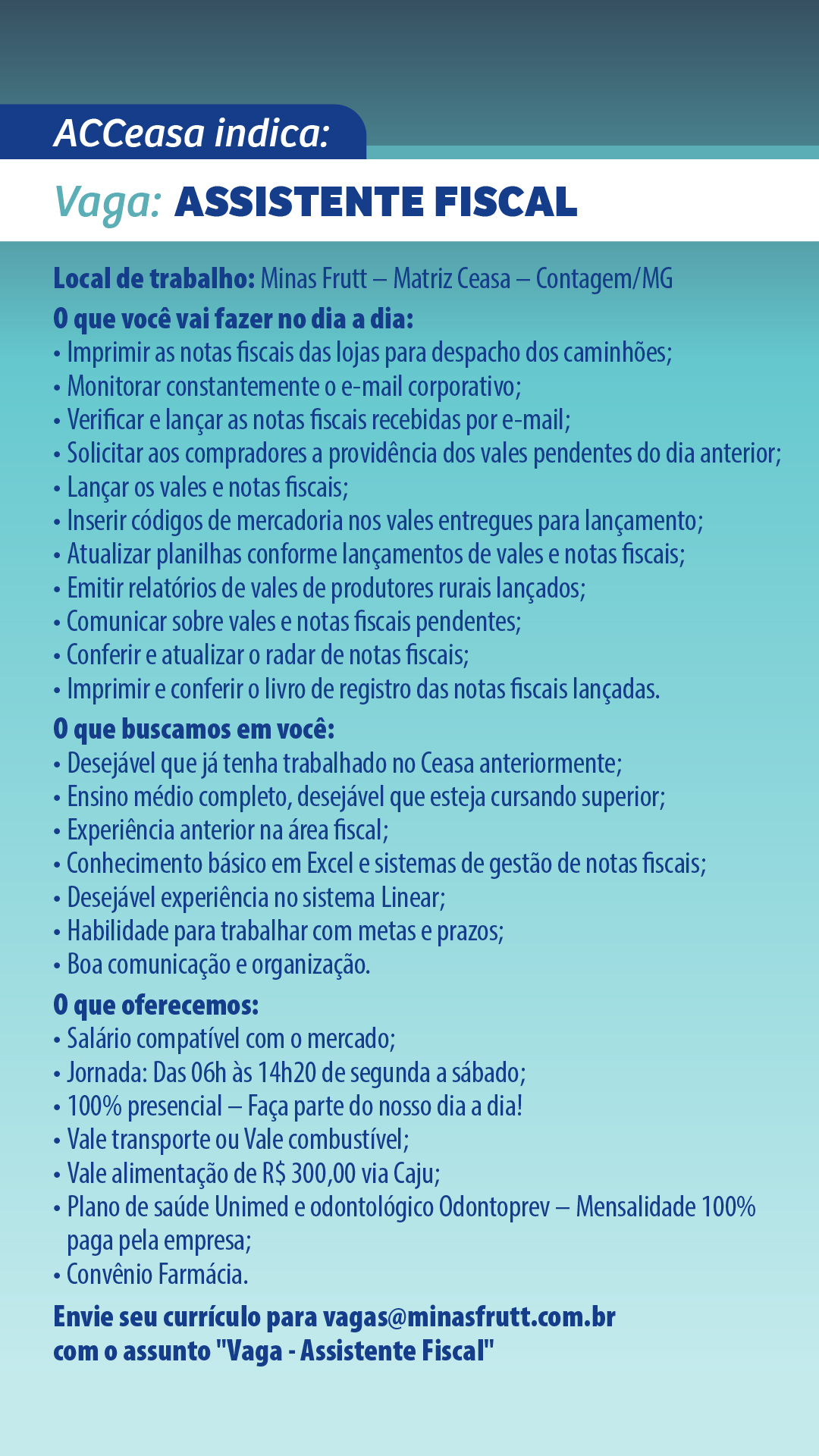 ACCeasa indica:

Vaga: ASSISTENTE FISCAL

Local de trabalho: Minas Frutt – Matriz Ceasa – Contagem/MG

O que você vai fazer no dia a dia:
• Imprimir as notas fiscais das lojas para despacho dos caminhões;
• Monitorar constantemente o e-mail corporativo;
• Verificar e lançar as notas fiscais recebidas por e-mail;
• Solicitar aos compradores a providência dos vales pendentes do dia anterior;
• Lançar os vales e notas fiscais;
• Inserir códigos de mercadoria nos vales entregues para lançamento;
• Atualizar planilhas conforme lançamentos de vales e notas fiscais;
• Emitir relatórios de vales de produtores rurais lançados;
• Comunicar sobre vales e notas fiscais pendentes;
• Conferir e atualizar o radar de notas fiscais;
• Imprimir e conferir o livro de registro das notas fiscais lançadas.

O que buscamos em você:
• Desejável que já tenha trabalhado no Ceasa anteriormente;
• Ensino médio completo, desejável que esteja cursando superior;
• Experiência anterior na área fiscal;
• Conhecimento básico em Excel e sistemas de gestão de notas fiscais;
• Desejável experiência no sistema Linear;
• Habilidade para trabalhar com metas e prazos;
• Boa comunicação e organização.

O que oferecemos:
• Salário compatível com o mercado;
• Jornada: Das 06h às 14h20 de segunda a sábado;
• 100% presencial – Faça parte do nosso dia a dia!
• Vale transporte ou Vale combustível;
• Vale alimentação de R$ 300,00 via Caju;
• Plano de saúde Unimed e odontológico Odontoprev – Mensalidade 100% paga pela empresa;
• Convênio Farmácia.

Envie seu currículo para vagas@minasfrutt.com.br com o assunto "Vaga - Assistente Fiscal"